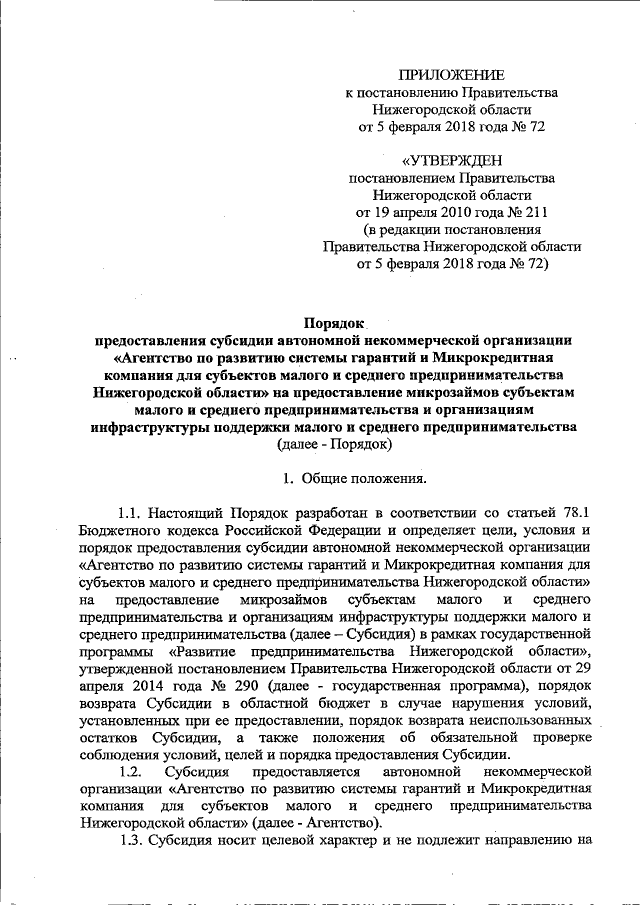 ПРИЛОЖЕНИЕ
к постановлению Правительства
Нижегородской области
от 5 февраля 2018 года № 72

«УТВЕРЖДЕН
постановлением Правительства
Нижегородской области
от 19 апреля 2010 года № 211
(в редакции постановления
Правительства Нижегородской области
от 5 февраля 2018 года № 72)

Порядок
предоставления субсидии автономной некоммерческой организации «Агентство по развитию системы гарантий и Микрокредитная компания для субъектов малого и среднего предпринимательства Нижегородской области» на предоставление микрозаймов субъектам малого и среднего предпринимательства и организациям инфраструктуры поддержки малого и среднего предпринимательства
(далее - Порядок)

1. Общие положения.

1.1. Настоящий Порядок разработан в соответствии со статьей 78.1 Бюджетного кодекса Российской Федерации и определяет цели, условия и порядок предоставления субсидии автономной некоммерческой организации «Агентство по развитию системы гарантий и Микрокредитная компания для субъектов малого и среднего предпринимательства Нижегородской области» на предоставление микрозаймов субъектам малого и среднего предпринимательства и организациям инфраструктуры поддержки малого и среднего предпринимательства (далее – Субсидия) в рамках государственной программы «Развитие предпринимательства Нижегородской области», утвержденной постановлением Правительства Нижегородской области от 29 апреля 2014 года № 290 (далее - государственная программа), порядок возврата Субсидии в областной бюджет в случае нарушения условий, установленных при ее предоставлении, порядок возврата неиспользованных остатков Субсидии, а также положения об обязательной проверке соблюдения условий, целей и порядка предоставления Субсидии.
1.2. Субсидия предоставляется автономной некоммерческой организации «Агентство по развитию системы гарантий и Микрокредитная компания для субъектов малого и среднего предпринимательства Нижегородской области» (далее - Агентство).
1.3. Субсидия носит целевой характер и не подлежит направлению на